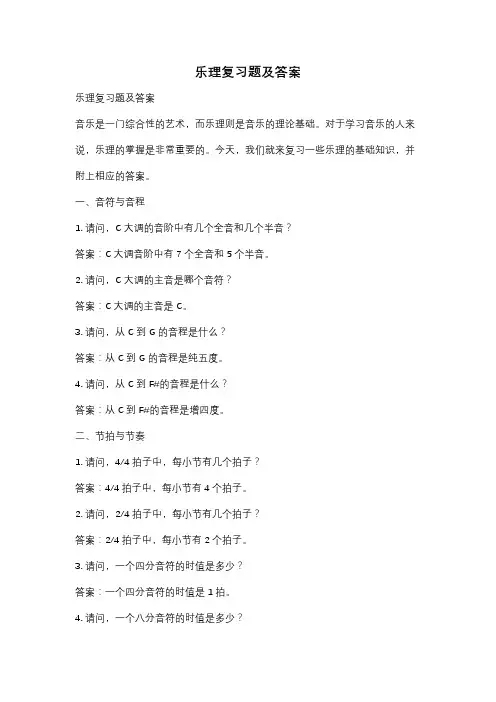 乐理复习题及答案

乐理复习题及答案

音乐是一门综合性的艺术，而乐理则是音乐的理论基础。对于学习音乐的人来说，乐理的掌握是非常重要的。今天，我们就来复习一些乐理的基础知识，并附上相应的答案。

一、音符与音程

1. 请问，C 大调的音阶中有几个全音和几个半音？

答案：C 大调音阶中有 7 个全音和 5 个半音。

2. 请问，C 大调的主音是哪个音符？

答案：C 大调的主音是 C。

3. 请问，从 C 到 G 的音程是什么？

答案：从 C 到 G 的音程是纯五度。

4. 请问，从 C 到 F#的音程是什么？

答案：从 C 到 F#的音程是增四度。

二、节拍与节奏

1. 请问，4/4 拍子中，每小节有几个拍子？

答案：4/4 拍子中，每小节有 4 个拍子。

2. 请问，2/4 拍子中，每小节有几个拍子？

答案：2/4 拍子中，每小节有 2 个拍子。

3. 请问，一个四分音符的时值是多少？

答案：一个四分音符的时值是 1 拍。

4. 请问，一个八分音符的时值是多少？